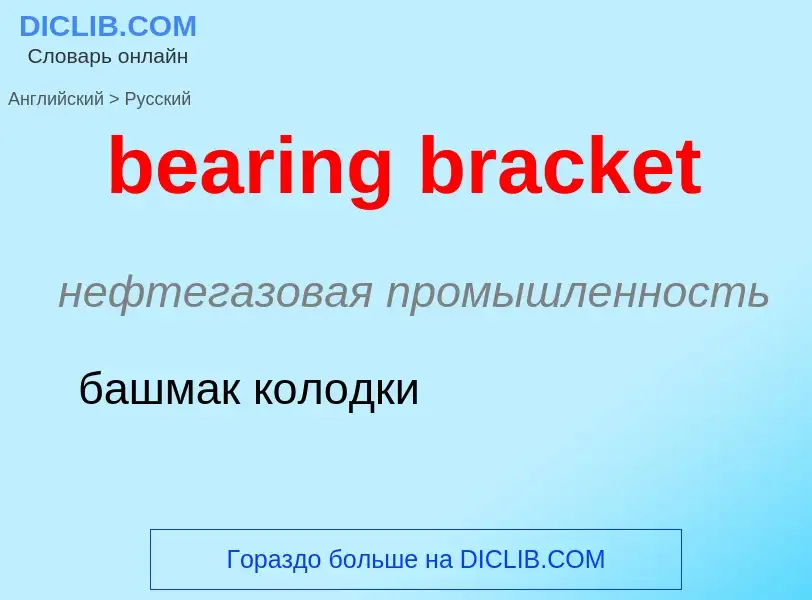 DICLIB.COM
Словарь онлайн

Английский > Русский

bearing bracket

нефтегазовая промышленность

башмак колодки

Гораздо больше на DICLIB.COM